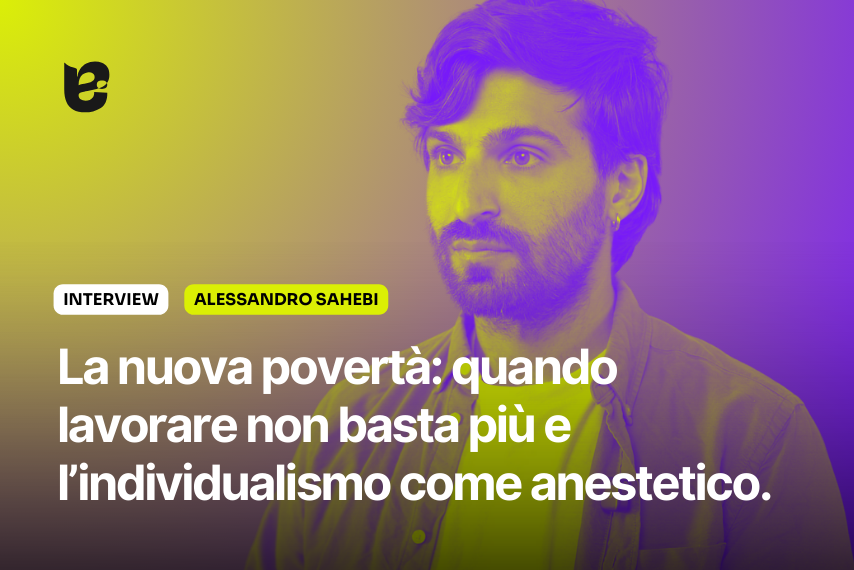 INTERVIEW

ALESSANDRO SAHEBI

La nuova povertà: quando lavorare non basta più e l’individualismo come anestetico.